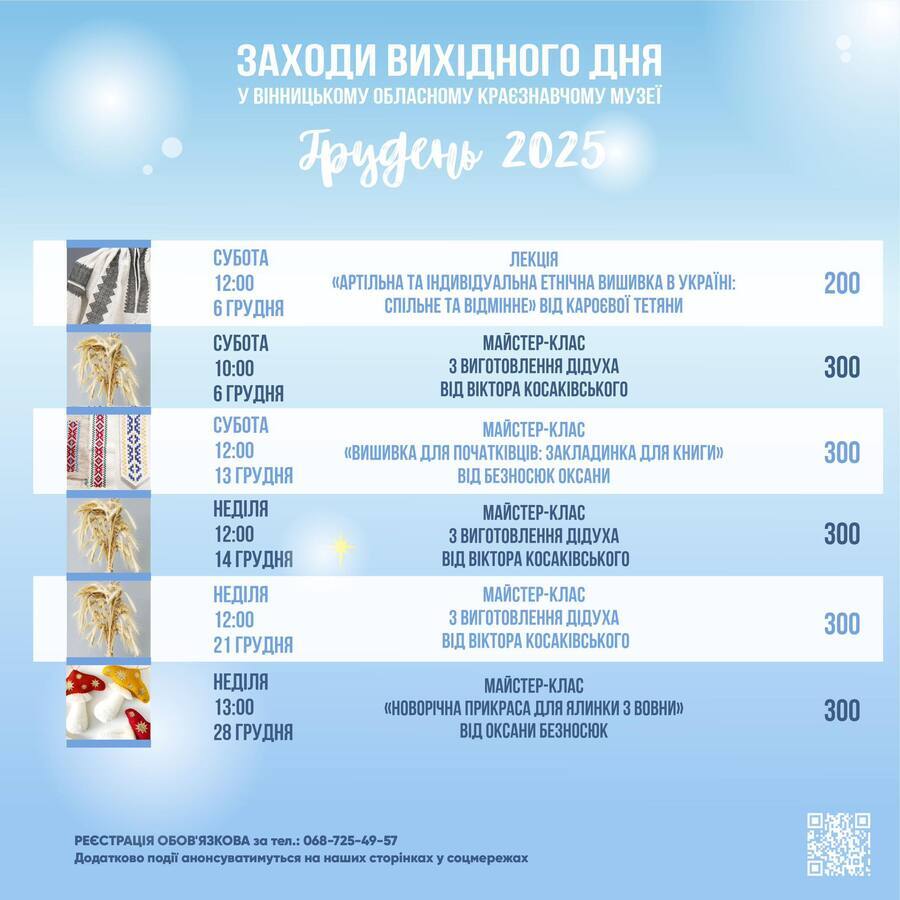 ЗАХОДИ ВИХІДНОГО ДНЯ
У ВІННИЦЬКОМУ ОБЛАСНОМУ КРАЄЗНАВЧОМУ МУЗЕЇ

Грудень 2025

СУБОТА
12:00
6 ГРУДНЯ

ЛЕКЦІЯ
«АРТІЛЬНА ТА ІНДИВІДУАЛЬНА ЕТНІЧНА ВИШИВКА В УКРАЇНІ: СПІЛЬНЕ ТА ВІДМІННЕ» ВІД КАРОЄВОЇ ТЕТЯНИ

200

СУБОТА
10:00
6 ГРУДНЯ

МАЙСТЕР-КЛАС
З ВИГОТОВЛЕННЯ ДІДУХА
ВІД ВІКТОРА КОСАКІВСЬКОГО

300

СУБОТА
12:00
13 ГРУДНЯ

МАЙСТЕР-КЛАС
«ВИШИВКА ДЛЯ ПОЧАТКІВЦІВ: ЗАКЛАДИНКА ДЛЯ КНИГИ»
ВІД БЕЗНОСЮК ОКСАНИ

300

НЕДІЛЯ
12:00
14 ГРУДНЯ

МАЙСТЕР-КЛАС
З ВИГОТОВЛЕННЯ ДІДУХА
ВІД ВІКТОРА КОСАКІВСЬКОГО

300

НЕДІЛЯ
12:00
21 ГРУДНЯ

МАЙСТЕР-КЛАС
З ВИГОТОВЛЕННЯ ДІДУХА
ВІД ВІКТОРА КОСАКІВСЬКОГО

300

НЕДІЛЯ
13:00
28 ГРУДНЯ

МАЙСТЕР-КЛАС
«НОВОРІЧНА ПРИКРАСА ДЛЯ ЯЛИНКИ З ВОВНИ»
ВІД ОКСАНИ БЕЗНОСЮК

300

РЕЄСТРАЦІЯ ОБОВ'ЯЗКОВА за тел.: 068-725-49-57
Додатково події анонсуватимуться на наших сторінках у соцмережах